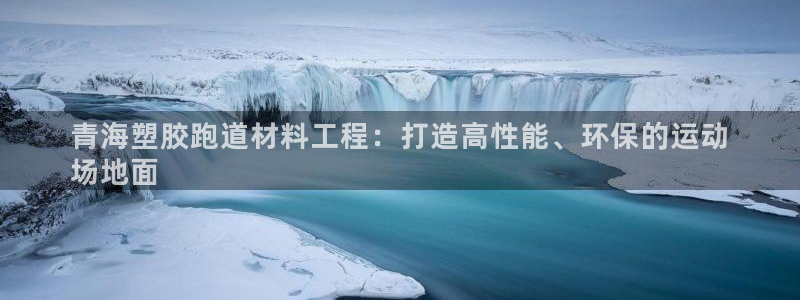 青海塑胶跑道材料工程：打造高性能、环保的运动场地面